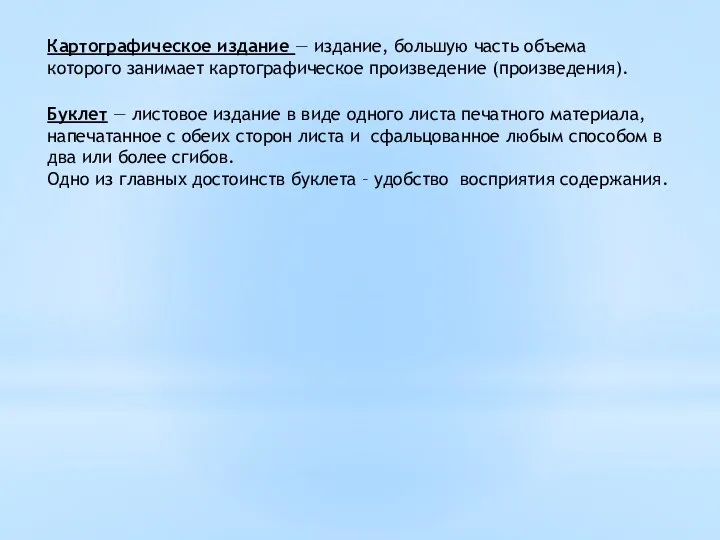 Картографическое издание — издание, большую часть объема которого занимает картографическое произведение (произведения).

Буклет — листовое издание в виде одного листа печатного материала, напечатанное с обеих сторон листа и сфальцованное любым способом в два или более сгибов.
Одно из главных достоинств буклета – удобство восприятия содержания.